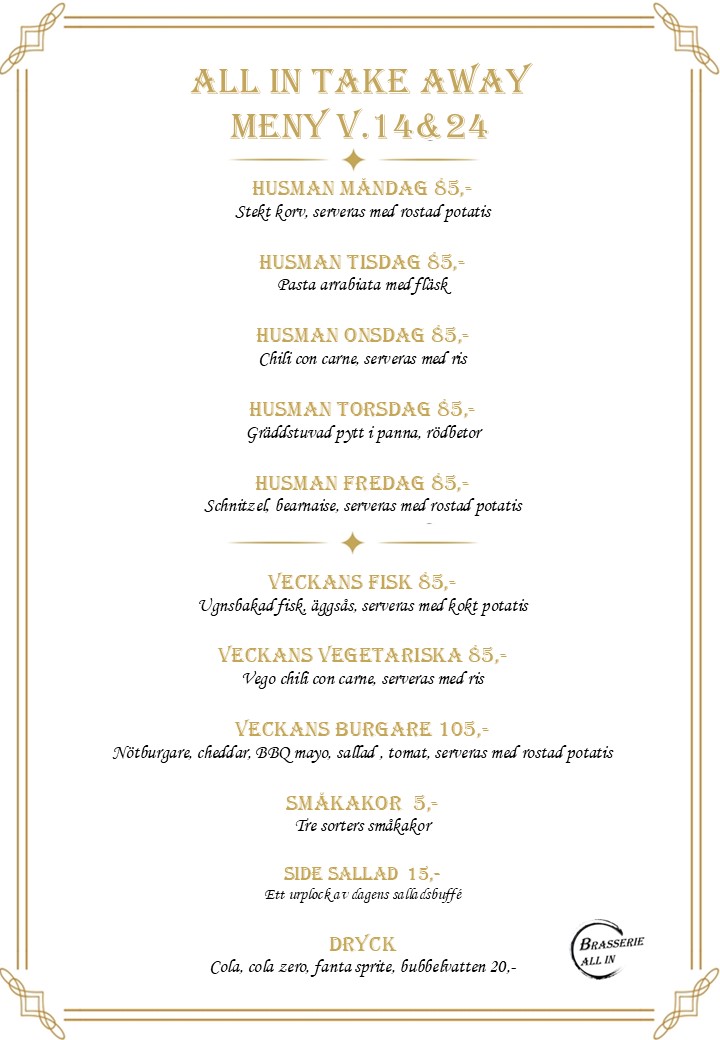 ALL IN TAKE AWAY
MENY V.14&24

HUSMAN MÅNDAG 85,-
Stekt korv, serveras med rostad potatis

HUSMAN TISDAG 85,-
Pasta arrabiata med fläsk

HUSMAN ONSDAG 85,-
Chili con carne, serveras med ris

HUSMAN TORSDAG 85,-
Gräddstuvad pytt i panna, rödbetor

HUSMAN FREDAG 85,-
Schnitzel, bearnaise, serveras med rostad potatis

VECKANS FISK 85,-
Ugnsbakad fisk, äggsås, serveras med kokt potatis

VECKANS VEGETARISKA 85,-
Vego chili con carne, serveras med ris

VECKANS BURGARE 105,-
Nötburgare, cheddar, BBQ mayo, sallad , tomat, serveras med rostad potatis

SMÅKAKOR 5,-
Tre sorters småkakor

SIDE SALLAD 15,-
Ett urplock av dagens salladsbuffé

DRYCK
Cola, cola zero, fanta sprite, bubbelvatten 20,-

BRASSERIE
ALL IN